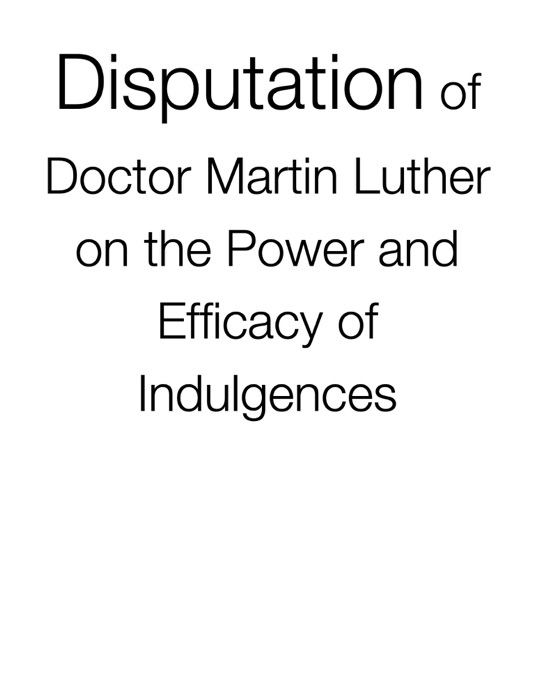 Disputation of Doctor Martin Luther on the Power and Efficacy of Indulgences